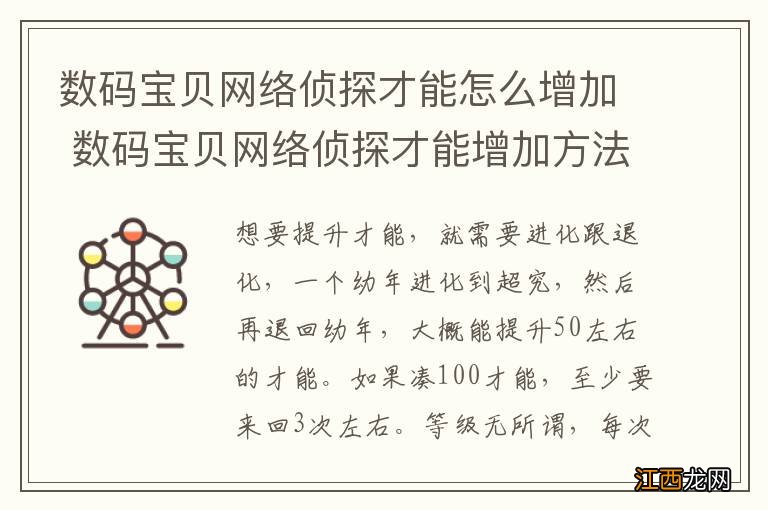 数码宝贝网络侦探才能怎么增加 数码宝贝网络侦探才能增加方法

想要提升才能，就需要进化跟退化，一个幼年进化到超究，然后再退回幼年，大概能提升50左右的才能。如果凑100才能，至少要来回3次左右。等级无所谓，每次

江西龙网